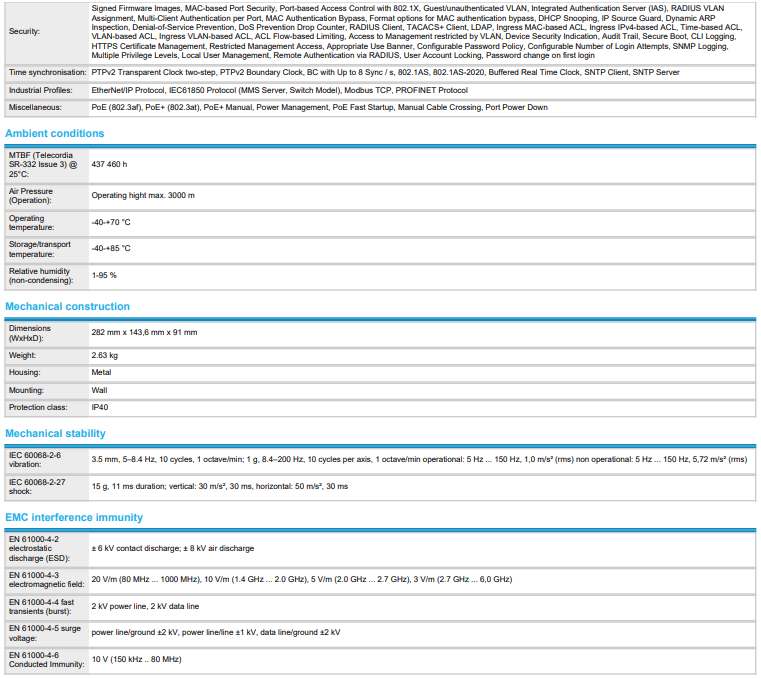 | | |
|---|---|
| Security: | Signed Firmware Images, MAC-based Port Security, Port-based Access Control with 802.1X, Guest/unauthenticated VLAN, Integrated Authentication Server (IAS), RADIUS VLAN Assignment, Multi-Client Authentication per Port, MAC Authentication Bypass, Format options for MAC authentication bypass, DHCP Snooping, IP Source Guard, Dynamic ARP Inspection, Denial-of-Service Prevention, DoS Prevention Drop Counter, RADIUS Client, TACACS+ Client, LDAP, Ingress MAC-based ACL, Ingress IPv4-based ACL, Time-based ACL, VLAN-based ACL, Ingress VLAN-based ACL, ACL Flow-based Limiting, Access to Management restricted by VLAN, Device Security Indication, Audit Trail, Secure Boot, CLI Logging, HTTPS Certificate Management, Restricted Management Access, Appropriate Use Banner, Configurable Password Policy, Configurable Number of Login Attempts, SNMP Logging, Multiple Privilege Levels, Local User Management, Remote Authentication via RADIUS, User Account Locking, Password change on first login |
| Time synchronisation: | PTPv2 Transparent Clock two-step, PTPv2 Boundary Clock, BC with Up to 8 Sync / s, 802.1AS, 802.1AS-2020, Buffered Real Time Clock, SNTP Client, SNTP Server |
| Industrial Profiles: | EtherNet/IP Protocol, IEC61850 Protocol (MMS Server, Switch Model), Modbus TCP, PROFINET Protocol |
| Miscellaneous: | PoE (802.3af), PoE+ (802.3at), PoE+ Manual, Power Management, PoE Fast Startup, Manual Cable Crossing, Port Power Down |

Ambient conditions

| | |
|---|---|
| MTBF (Telecordia SR-332 Issue 3) @ 25°C: | 437 460 h |
| Air Pressure (Operation): | Operating hight max. 3000 m |
| Operating temperature: | -40-+70 °C |
| Storage/transport temperature: | -40-+85 °C |
| Relative humidity (non-condensing): | 1-95 % |

Mechanical construction

| | |
|---|---|
| Dimensions (WxHxD): | 282 mm x 143,6 mm x 91 mm |
| Weight: | 2.63 kg |
| Housing: | Metal |
| Mounting: | Wall |
| Protection class: | IP40 |

Mechanical stability

| | |
|---|---|
| IEC 60068-2-6 vibration: | 3.5 mm, 5–8.4 Hz, 10 cycles, 1 octave/min; 1 g, 8.4–200 Hz, 10 cycles per axis, 1 octave/min operational: 5 Hz ... 150 Hz, 1,0 m/s² (rms) non operational: 5 Hz ... 150 Hz, 5,72 m/s² (rms) |
| IEC 60068-2-27 shock: | 15 g, 11 ms duration; vertical: 30 m/s², 30 ms, horizontal: 50 m/s², 30 ms |

EMC interference immunity

| | |
|---|---|
| EN 61000-4-2 electrostatic discharge (ESD): | ± 6 kV contact discharge; ± 8 kV air discharge |
| EN 61000-4-3 electromagnetic field: | 20 V/m (80 MHz ... 1000 MHz), 10 V/m (1.4 GHz ... 2.0 GHz), 5 V/m (2.0 GHz ... 2.7 GHz), 3 V/m (2.7 GHz ... 6,0 GHz) |
| EN 61000-4-4 fast transients (burst): | 2 kV power line, 2 kV data line |
| EN 61000-4-5 surge voltage: | power line/ground ±2 kV, power line/line ±1 kV, data line/ground ±2 kV |
| EN 61000-4-6 Conducted Immunity: | 10 V (150 kHz .. 80 MHz) |